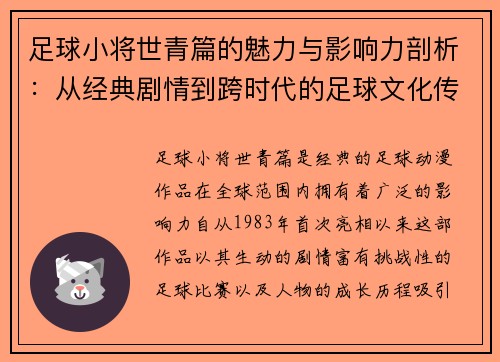 足球小将世青篇的魅力与影响力剖析：从经典剧情到跨时代的足球文化传

足球小将世青篇是经典的足球动漫作品在全球范围内拥有着广泛的影响力自从1983年首次亮相以来这部作品以其生动的剧情富有挑战性的足球比赛以及人物的成长历程吸引